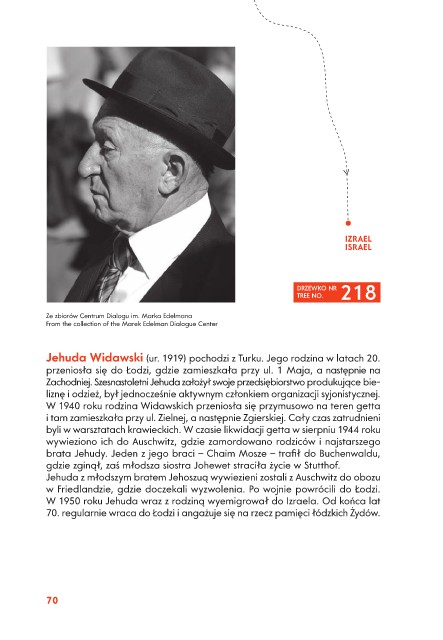 IZRAEL
ISRAEL

DRZEWKO NR
TREE NO. 218

Ze zbiorów Centrum Dialogu im. Marka Edelmana
From the collection of the Marek Edelman Dialogue Center

Jehuda Widawski (ur. 1919) pochodzi z Turku. Jego rodzina w latach 20. przeniosła się do Łodzi, gdzie zamieszkała przy ul. 1 Maja, a następnie na Zachodniej. Szesnastoletni Jehuda założył swoje przedsiębiorstwo produkujące bieliznę i odzież, był jednocześnie aktywnym członkiem organizacji syjonistycznej. W 1940 roku rodzina Widawskich przeniosła się przymusowo na teren getta i tam zamieszkała przy ul. Zielnej, a następnie Zgierskiej. Cały czas zatrudnieni byli w warsztatach krawieckich. W czasie likwidacji getta w sierpniu 1944 roku wywieziono ich do Auschwitz, gdzie zamordowano rodziców i najstarszego brata Jehudy. Jeden z jego braci – Chaim Mosze – trafił do Buchenwaldu, gdzie zginął, zaś młodsza siostra Johewet straciła życie w Stutthof.
Jehuda z młodszym bratem Jehoszuą wywiezieni zostali z Auschwitz do obozu w Friedlandzie, gdzie doczekali wyzwolenia. Po wojnie powrócili do Łodzi. W 1950 roku Jehuda wraz z rodziną wyemigrował do Izraela. Od końca lat 70. regularnie wraca do Łodzi i angażuje się na rzecz pamięci łódzkich Żydów.

70